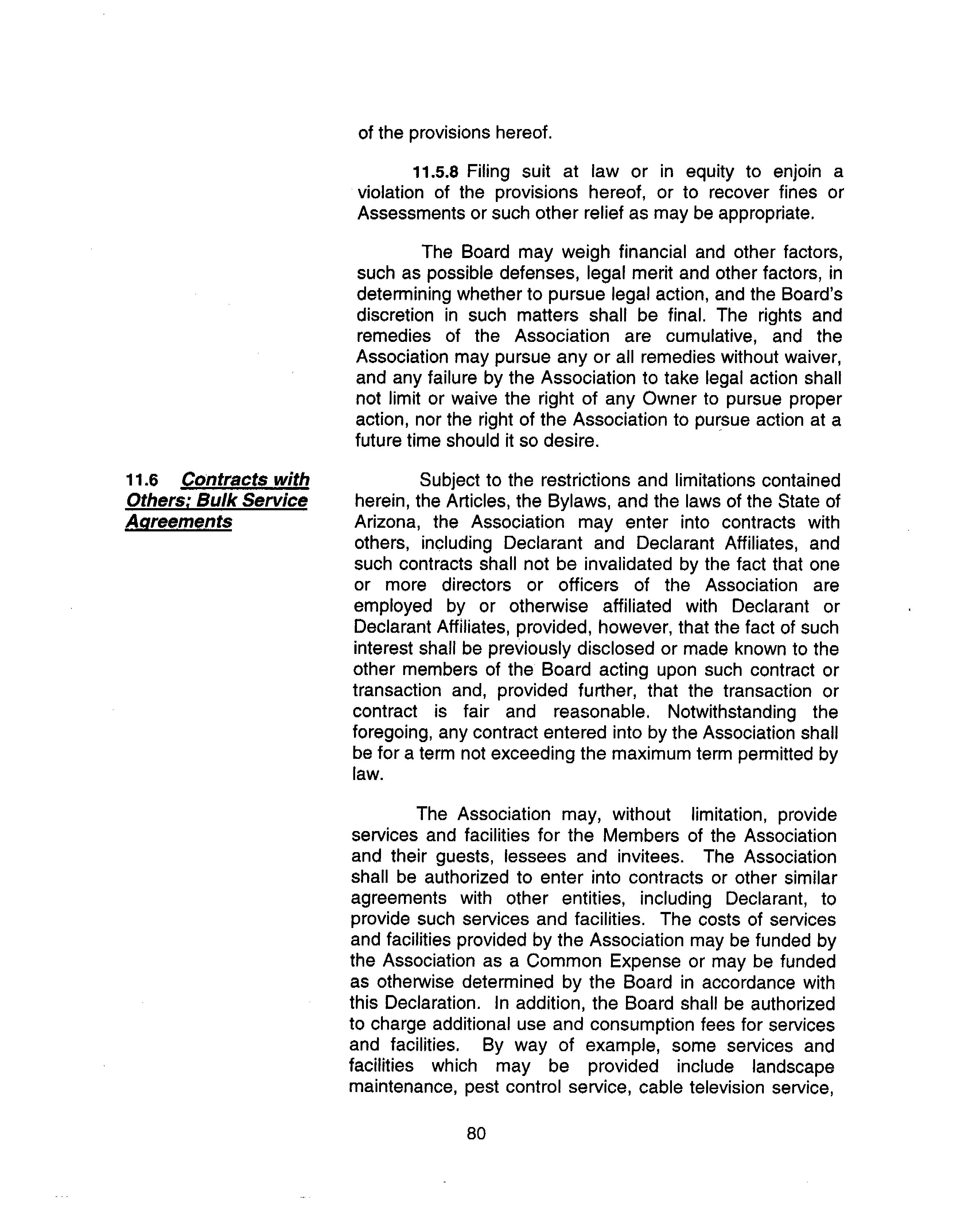 of the provisions hereof.

11.5.8 Filing suit at law or in equity to enjoin a violation of the provisions hereof, or to recover fines or Assessments or such other relief as may be appropriate.

The Board may weigh financial and other factors, such as possible defenses, legal merit and other factors, in determining whether to pursue legal action, and the Board's discretion in such matters shall be final. The rights and remedies of the Association are cumulative, and the Association may pursue any or all remedies without waiver, and any failure by the Association to take legal action shall not limit or waive the right of any Owner to pursue proper action, nor the right of the Association to pursue action at a future time should it so desire.

11.6 Contracts with Others; Bulk Service Agreements

Subject to the restrictions and limitations contained herein, the Articles, the Bylaws, and the laws of the State of Arizona, the Association may enter into contracts with others, including Declarant and Declarant Affiliates, and such contracts shall not be invalidated by the fact that one or more directors or officers of the Association are employed by or otherwise affiliated with Declarant or Declarant Affiliates, provided, however, that the fact of such interest shall be previously disclosed or made known to the other members of the Board acting upon such contract or transaction and, provided further, that the transaction or contract is fair and reasonable. Notwithstanding the foregoing, any contract entered into by the Association shall be for a term not exceeding the maximum term permitted by law.

The Association may, without limitation, provide services and facilities for the Members of the Association and their guests, lessees and invitees. The Association shall be authorized to enter into contracts or other similar agreements with other entities, including Declarant, to provide such services and facilities. The costs of services and facilities provided by the Association may be funded by the Association as a Common Expense or may be funded as otherwise determined by the Board in accordance with this Declaration. In addition, the Board shall be authorized to charge additional use and consumption fees for services and facilities. By way of example, some services and facilities which may be provided include landscape maintenance, pest control service, cable television service,

80